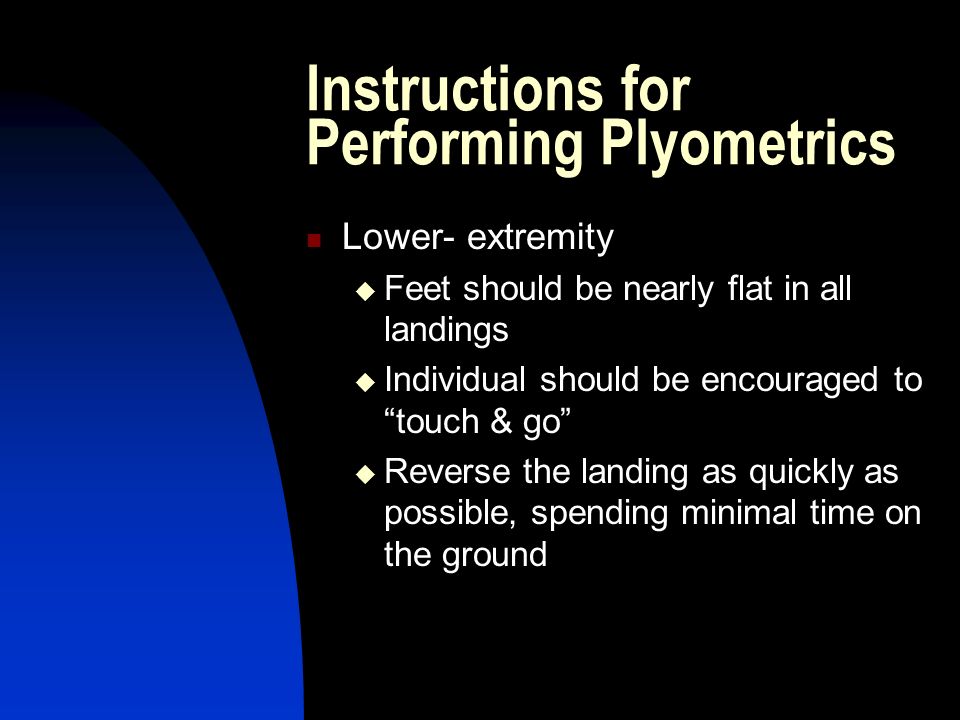 Instructions for Performing Plyometrics

Lower- extremity

Feet should be nearly flat in all landings

Individual should be encouraged to “touch & go”

Reverse the landing as quickly as possible, spending minimal time on the ground